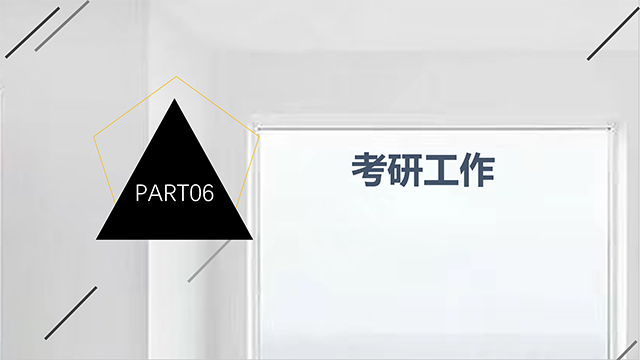 PART06

考研工作